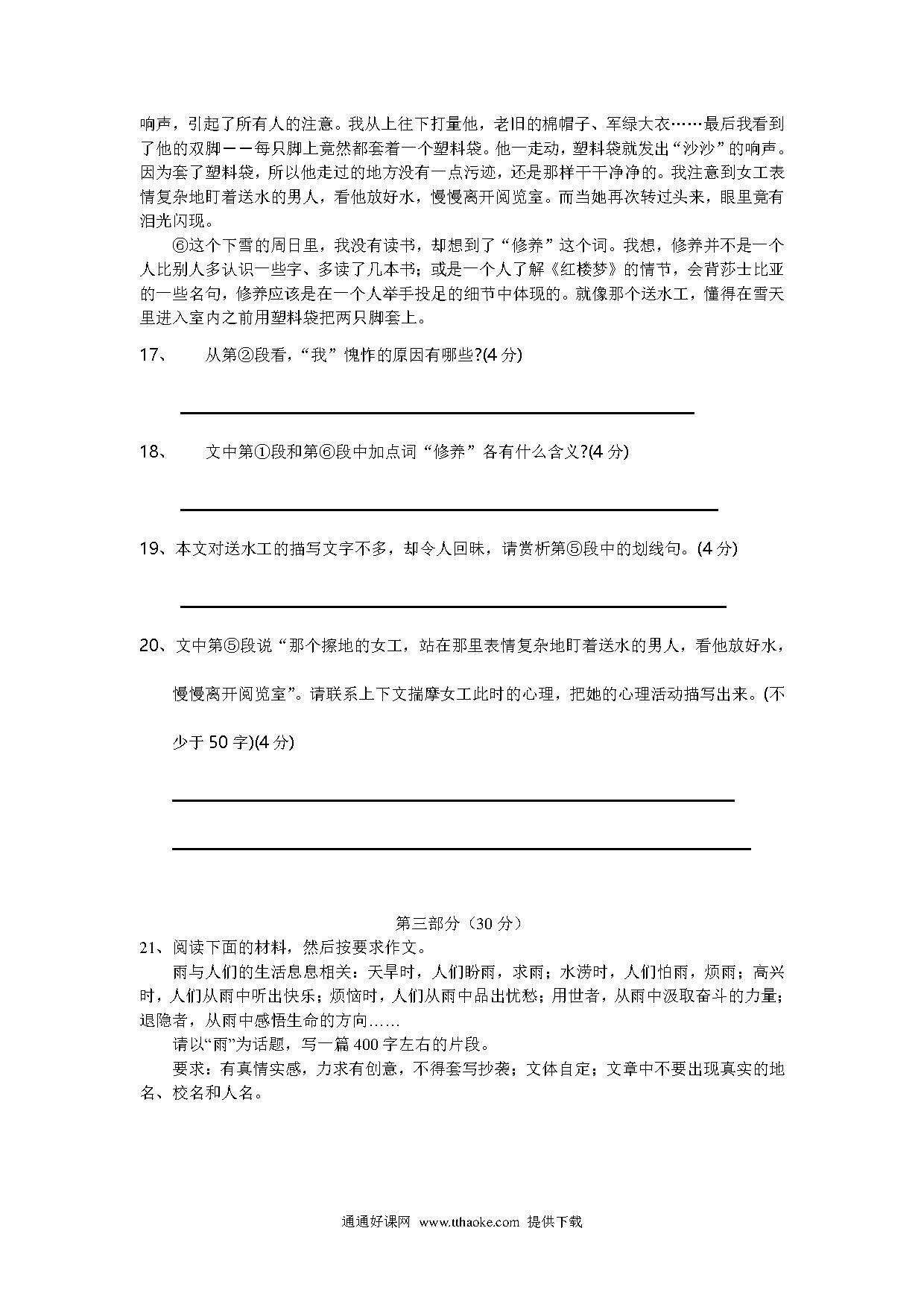 响声，引起了所有人的注意。我从上往下打量他，老旧的棉帽子、军绿大衣……最后我看到了他的双脚——每只脚上竟然都套着一个塑料袋。他一走动，塑料袋就发出“沙沙”的响声。因为套了塑料袋，所以他走过的地方没有一点污迹，还是那样干干净净的。我注意到女工表情复杂地盯着送水的男人，看他放好水，慢慢离开阅览室。而当她再次转过头来，眼里竟有泪光闪现。

⑥这个下雪的周日里，我没有读书，却想到了“修养”这个词。我想，修养并不是一个人比别人多认识一些字、多读了几本书；或是一个人了解《红楼梦》的情节，会背莎士比亚的一些名句，修养应该是在一个人举手投足的细节中体现的。就像那个送水工，懂得在雪天里进入室内之前用塑料袋把两只脚套上。

17、　从第②段看，“我”愧怍的原因有哪些?(4 分)

18、　文中第①段和第⑥段中加点词“修养”各有什么含义?(4 分)

19、本文对送水工的描写文字不多，却令人回味，请赏析第⑤段中的划线句。(4 分)

20、文中第⑤段说“那个擦地的女工，站在那里表情复杂地盯着送水的男人，看他放好水，慢慢离开阅览室”。请联系上下文揣摩女工此时的心理，把她的心理活动描写出来。(不少于 50 字)(4 分)

第三部分（30 分）

21、阅读下面的材料，然后按要求作文。

雨与人们的生活息息相关：天旱时，人们盼雨，求雨；水涝时，人们怕雨，烦雨；高兴时，人们从雨中听出快乐；烦恼时，人们从雨中品出忧愁；用世者，从雨中汲取奋斗的力量；退隐者，从雨中感悟生命的方向……

请以“雨”为话题，写一篇 400 字左右的片段。

要求：有真情实感，力求有创意，不得套写抄袭；文体自定；文章中不要出现真实的地名、校名和人名。

通通好课网 www.tthaoke.com 提供下载